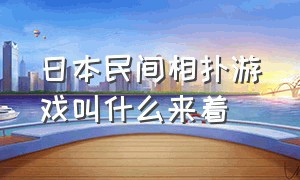 日本民间相扑游戏叫什么来着